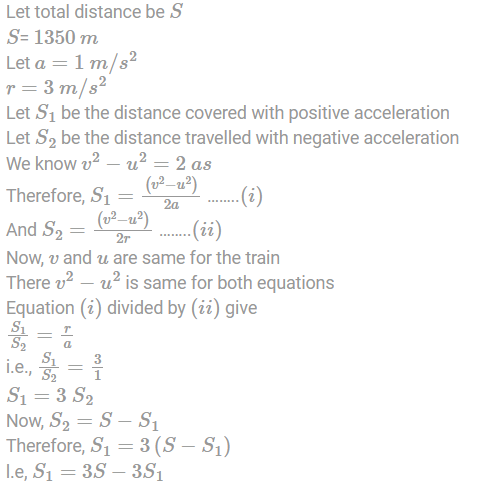 Let total distance be $S$
$S$= $1350\ m$
Let $a = 1\ m/s^2$
$r = 3\ m/s^2$
Let $S_1$ be the distance covered with positive acceleration
Let $S_2$ be the distance travelled with negative acceleration
We know $v^2 - u^2 = 2\ as$
Therefore, $S_1 = \frac{(v^2-u^2)}{2a}$ ........$(i)$
And $S_2 = \frac{(v^2-u^2)}{2r}$ ........$(ii)$
Now, $v$ and $u$ are same for the train
There $v^2 - u^2$ is same for both equations
Equation $(i)$ divided by $(ii)$ give
$\frac{S_1}{S_2} = \frac{r}{a}$
i.e., $\frac{S_1}{S_2} = \frac{3}{1}$
$S_1 = 3\ S_2$
Now, $S_2 = S - S_1$
Therefore, $S_1 = 3\,(S - S_1)$
I.e, $S_1 = 3S - 3S_1$